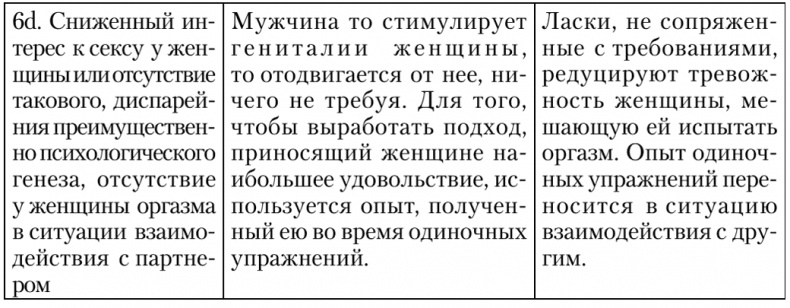 | 6d. Сниженный интерес к сексу у женщины или отсутствие такового, диспарейния преимущественно психологического генеза, отсутствие у женщины оргазма в ситуации взаимодействия с партнером | Мужчина то стимулирует гениталии женщины, то отодвигается от нее, ничего не требуя. Для того, чтобы выработать подход, приносящий женщине наибольшее удовольствие, используется опыт, полученный ею во время одиночных упражнений. | Ласки, не сопряженные с требованиями, редуцируют тревожность женщины, мешающую ей испытать оргазм. Опыт одиночных упражнений переносится в ситуацию взаимодействия с другим. |
|---|---|---|